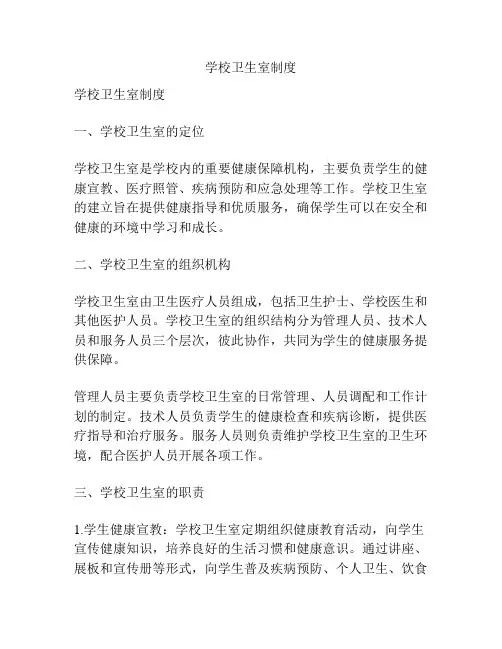 学校卫生室制度

学校卫生室制度

一、学校卫生室的定位

学校卫生室是学校内的重要健康保障机构，主要负责学生的健康宣教、医疗照管、疾病预防和应急处理等工作。学校卫生室的建立旨在提供健康指导和优质服务，确保学生可以在安全和健康的环境中学习和成长。

二、学校卫生室的组织机构

学校卫生室由卫生医疗人员组成，包括卫生护士、学校医生和其他医护人员。学校卫生室的组织结构分为管理人员、技术人员和服务人员三个层次，彼此协作，共同为学生的健康服务提供保障。

管理人员主要负责学校卫生室的日常管理、人员调配和工作计划的制定。技术人员负责学生的健康检查和疾病诊断，提供医疗指导和治疗服务。服务人员则负责维护学校卫生室的卫生环境，配合医护人员开展各项工作。

三、学校卫生室的职责

1.学生健康宣教：学校卫生室定期组织健康教育活动，向学生宣传健康知识，培养良好的生活习惯和健康意识。通过讲座、展板和宣传册等形式，向学生普及疾病预防、个人卫生、饮食